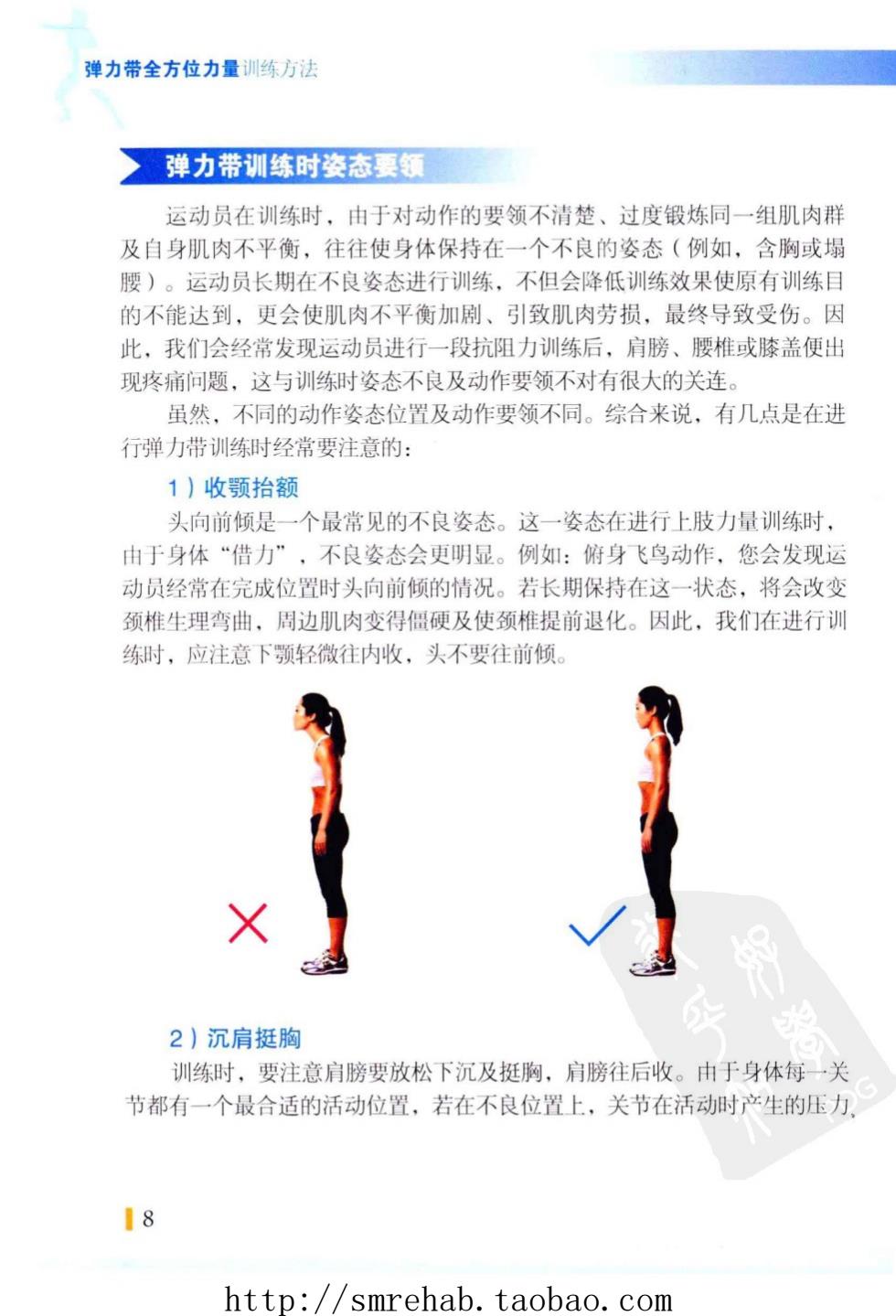 弹力带全方位力量训练方法

弹力带训练时姿态要领

运动员在训练时，由于对动作的要领不清楚、过度锻炼同一组肌肉群及自身肌肉不平衡，往往使身体保持在一个不良的姿态（例如，含胸或塌腰）。运动员长期在不良姿态进行训练，不但会降低训练效果使原有训练目的不能达到，更会使肌肉不平衡加剧、引致肌肉劳损，最终导致受伤。因此，我们会经常发现运动员进行一段抗阻力训练后，肩膀、腰椎或膝盖便出现疼痛问题，这与训练时姿态不良及动作要领不对有很大的关连。

虽然，不同的动作姿态位置及动作要领不同。综合来说，有几点是在进行弹力带训练时经常要注意的：

1）收颚抬额

头向前倾是一个最常见的不良姿态。这一姿态在进行上肢力量训练时，由于身体“借力”，不良姿态会更明显。例如：俯身飞鸟动作，您会发现运动员经常在完成位置时头向前倾的情况。若长期保持在这一状态，将会改变颈椎生理弯曲，周边肌肉变得僵硬及使颈椎提前退化。因此，我们在进行训练时，应注意下颚轻微往内收，头不要往前倾。

2）沉肩挺胸

训练时，要注意肩膀要放松下沉及挺胸，肩膀往后收。由于身体每一关节都有一个最合适的活动位置，若在不良位置上，关节在活动时产生的压力，

8

http://smrehab.taobao.com